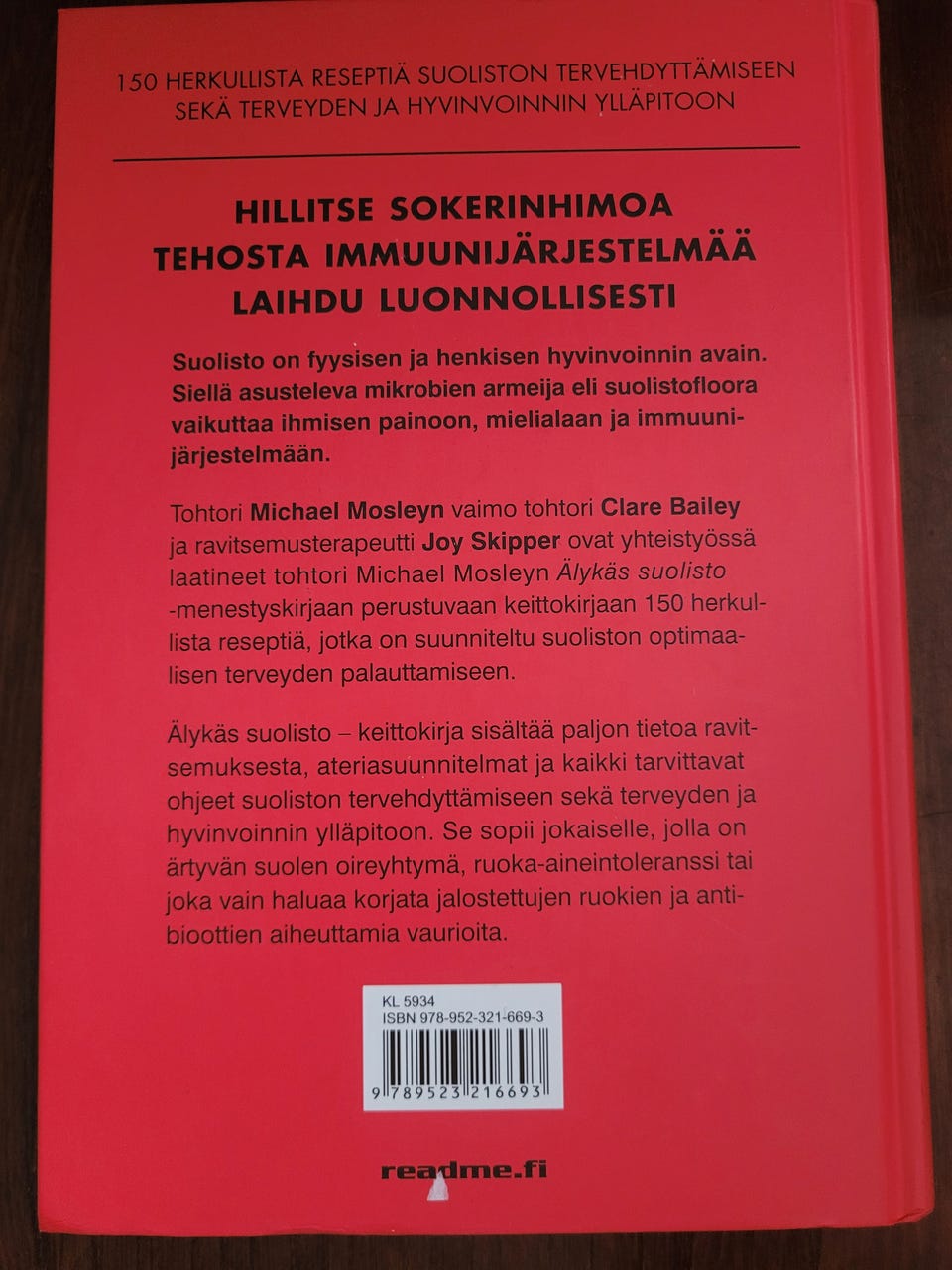 150 HERKULLISTA RESEPTIÄ SUOLISTON TERVEHDYTTÄMISEEN SEKÄ TERVEYDEN JA HYVINVOINNIN YLLÄPITOON

HILLITSE SOKERINHIMOA
TEHOSTA IMMUUNIJÄRJESTELMÄÄ
LAIHDU LUONNOLLISESTI

Suolisto on fyysisen ja henkisen hyvinvoinnin avain. Siellä asusteleva mikrobien armeija eli suolistofloora vaikuttaa ihmisen painoon, mielialaan ja immuunijärjestelmään.

Tohtori Michael Mosleyn vaimo tohtori Clare Bailey ja ravitsemusterapeutti Joy Skipper ovat yhteistyössä laatineet tohtori Michael Mosleyn Älykäs suolisto -menestyskirjaan perustuvaan keittokirjaan 150 herkullista reseptiä, jotka on suunniteltu suoliston optimaalisen terveyden palauttamiseen.

Älykäs suolisto – keittokirja sisältää paljon tietoa ravitsemuksesta, ateriasuunnitelmat ja kaikki tarvittavat ohjeet suoliston tervehdyttämiseen sekä terveyden ja hyvinvoinnin ylläpitoon. Se sopii jokaiselle, jolla on ärtyvän suolen oireyhtymä, ruoka-aineintoleranssi tai joka vain haluaa korjata jalostettujen ruokien ja antibioottien aiheuttamia vaurioita.

KL 5934
ISBN 978-952-321-669-3
9 789523 216693

readme.fi